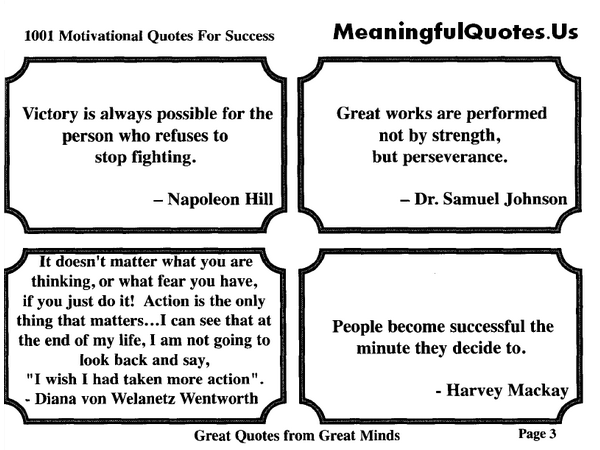 1001 Motivational Quotes For Success

MeaningfulQuotes.Us

Victory is always possible for the person who refuses to stop fighting.

– Napoleon Hill

Great works are performed not by strength, but perseverance.

– Dr. Samuel Johnson

It doesn't matter what you are thinking, or what fear you have, if you just do it! Action is the only thing that matters...I can see that at the end of my life, I am not going to look back and say, "I wish I had taken more action".

- Diana von Welanetz Wentworth

People become successful the minute they decide to.

- Harvey Mackay

Great Quotes from Great Minds

Page 3